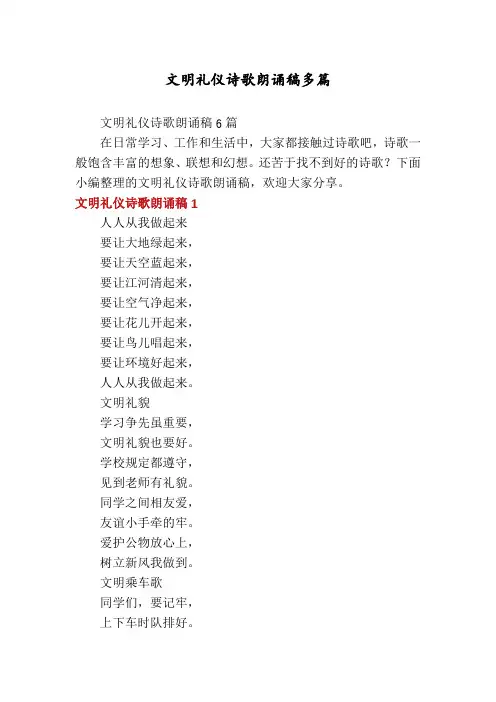 文明礼仪诗歌朗诵稿多篇

文明礼仪诗歌朗诵稿6篇

在日常学习、工作和生活中，大家都接触过诗歌吧，诗歌一般饱含丰富的想象、联想和幻想。还苦于找不到好的诗歌？下面小编整理的文明礼仪诗歌朗诵稿，欢迎大家分享。

文明礼仪诗歌朗诵稿1

人人从我做起来

要让大地绿起来，

要让天空蓝起来，

要让江河清起来，

要让空气净起来，

要让花儿开起来，

要让鸟儿唱起来，

要让环境好起来，

人人从我做起来。

文明礼貌

学习争先虽重要，

文明礼貌也要好。

学校规定都遵守，

见到老师有礼貌。

同学之间相友爱，

友谊小手牵的牢。

爱护公物放心上，

树立新风我做到。

文明乘车歌

同学们，要记牢，

上下车时队排好。